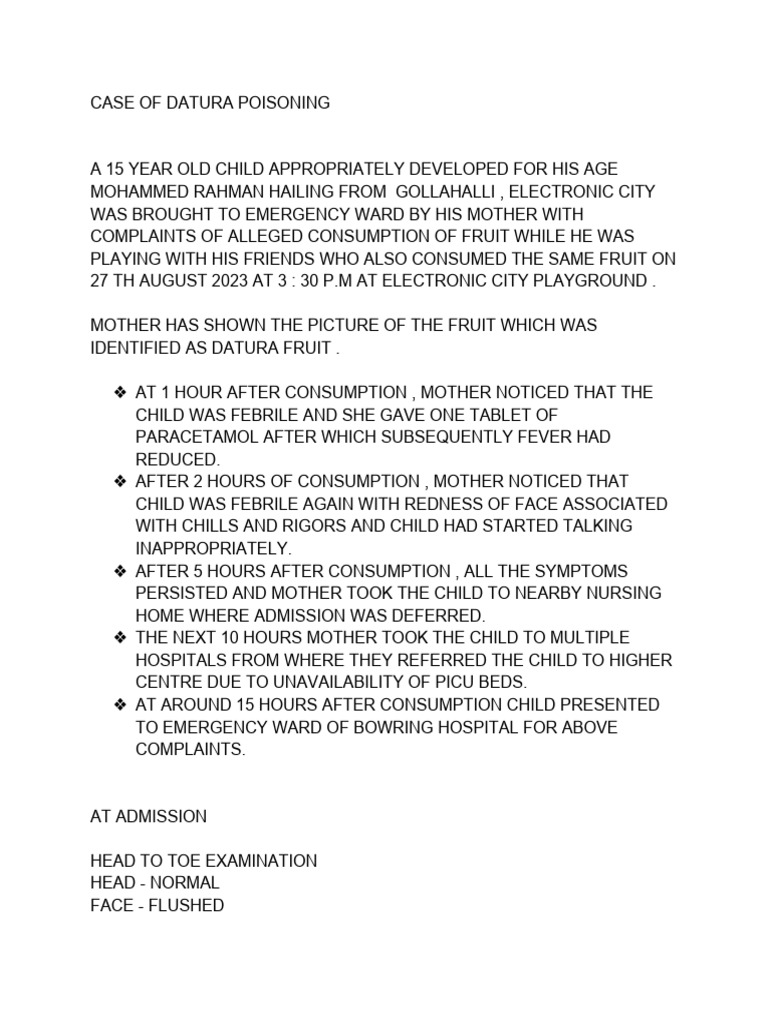 CASE OF DATURA POISONING

A 15 YEAR OLD CHILD APPROPRIATELY DEVELOPED FOR HIS AGE MOHAMMED RAHMAN HAILING FROM GOLLAHALLI , ELECTRONIC CITY WAS BROUGHT TO EMERGENCY WARD BY HIS MOTHER WITH COMPLAINTS OF ALLEGED CONSUMPTION OF FRUIT WHILE HE WAS PLAYING WITH HIS FRIENDS WHO ALSO CONSUMED THE SAME FRUIT ON 27 TH AUGUST 2023 AT 3 : 30 P.M AT ELECTRONIC CITY PLAYGROUND .

MOTHER HAS SHOWN THE PICTURE OF THE FRUIT WHICH WAS IDENTIFIED AS DATURA FRUIT .

❖ AT 1 HOUR AFTER CONSUMPTION , MOTHER NOTICED THAT THE CHILD WAS FEBRILE AND SHE GAVE ONE TABLET OF PARACETAMOL AFTER WHICH SUBSEQUENTLY FEVER HAD REDUCED.
❖ AFTER 2 HOURS OF CONSUMPTION , MOTHER NOTICED THAT CHILD WAS FEBRILE AGAIN WITH REDNESS OF FACE ASSOCIATED WITH CHILLS AND RIGORS AND CHILD HAD STARTED TALKING INAPPROPRIATELY.
❖ AFTER 5 HOURS AFTER CONSUMPTION , ALL THE SYMPTOMS PERSISTED AND MOTHER TOOK THE CHILD TO NEARBY NURSING HOME WHERE ADMISSION WAS DEFERRED.
❖ THE NEXT 10 HOURS MOTHER TOOK THE CHILD TO MULTIPLE HOSPITALS FROM WHERE THEY REFERRED THE CHILD TO HIGHER CENTRE DUE TO UNAVAILABILITY OF PICU BEDS.
❖ AT AROUND 15 HOURS AFTER CONSUMPTION CHILD PRESENTED TO EMERGENCY WARD OF BOWRING HOSPITAL FOR ABOVE COMPLAINTS.

AT ADMISSION

HEAD TO TOE EXAMINATION
HEAD - NORMAL
FACE - FLUSHED